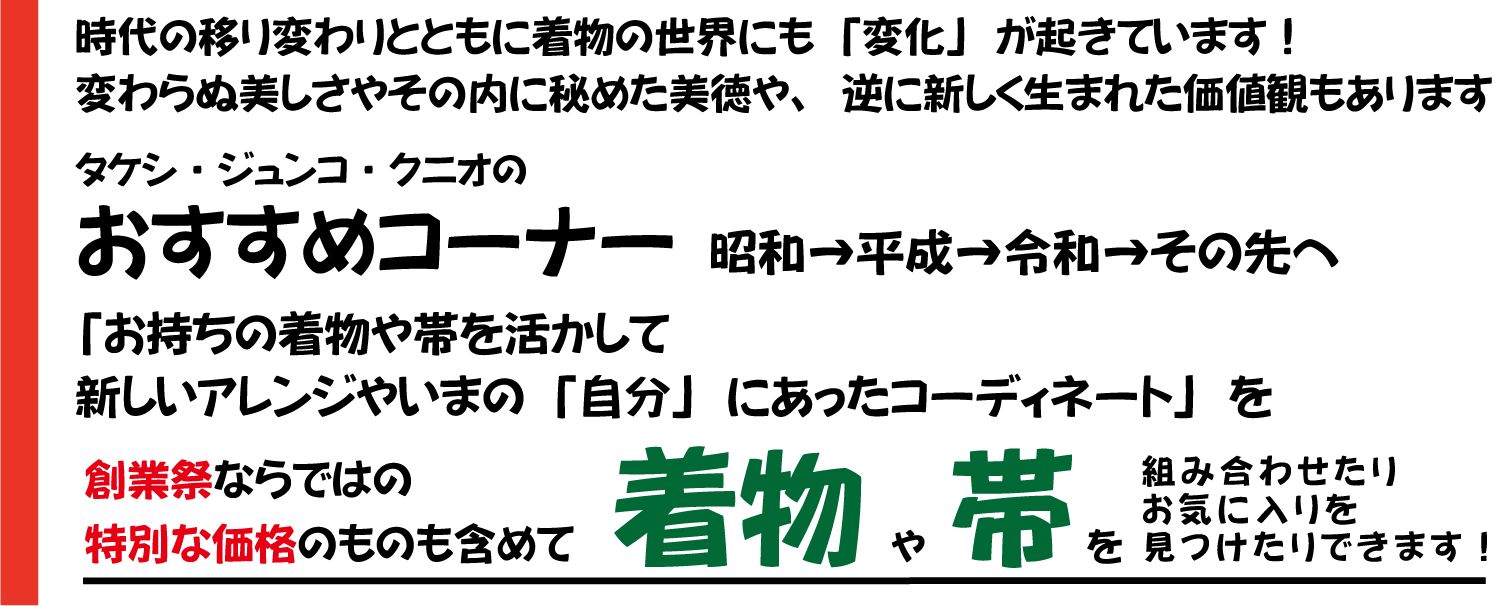 時代の移り変わりとともに着物の世界にも「変化」が起きています！
変わらぬ美しさやその内に秘めた美徳や、逆に新しく生まれた価値観もあります

タケシ・ジュンコ・クニオの
おすすめコーナー 昭和→平成→令和→その先へ

「お持ちの着物や帯を活かして
新しいアレンジやいまの「自分」にあったコーディネート」を

創業祭ならではの
特別な価格のものも含めて 着物 や 帯 を 組み合わせたり お気に入りを 見つけたりできます！